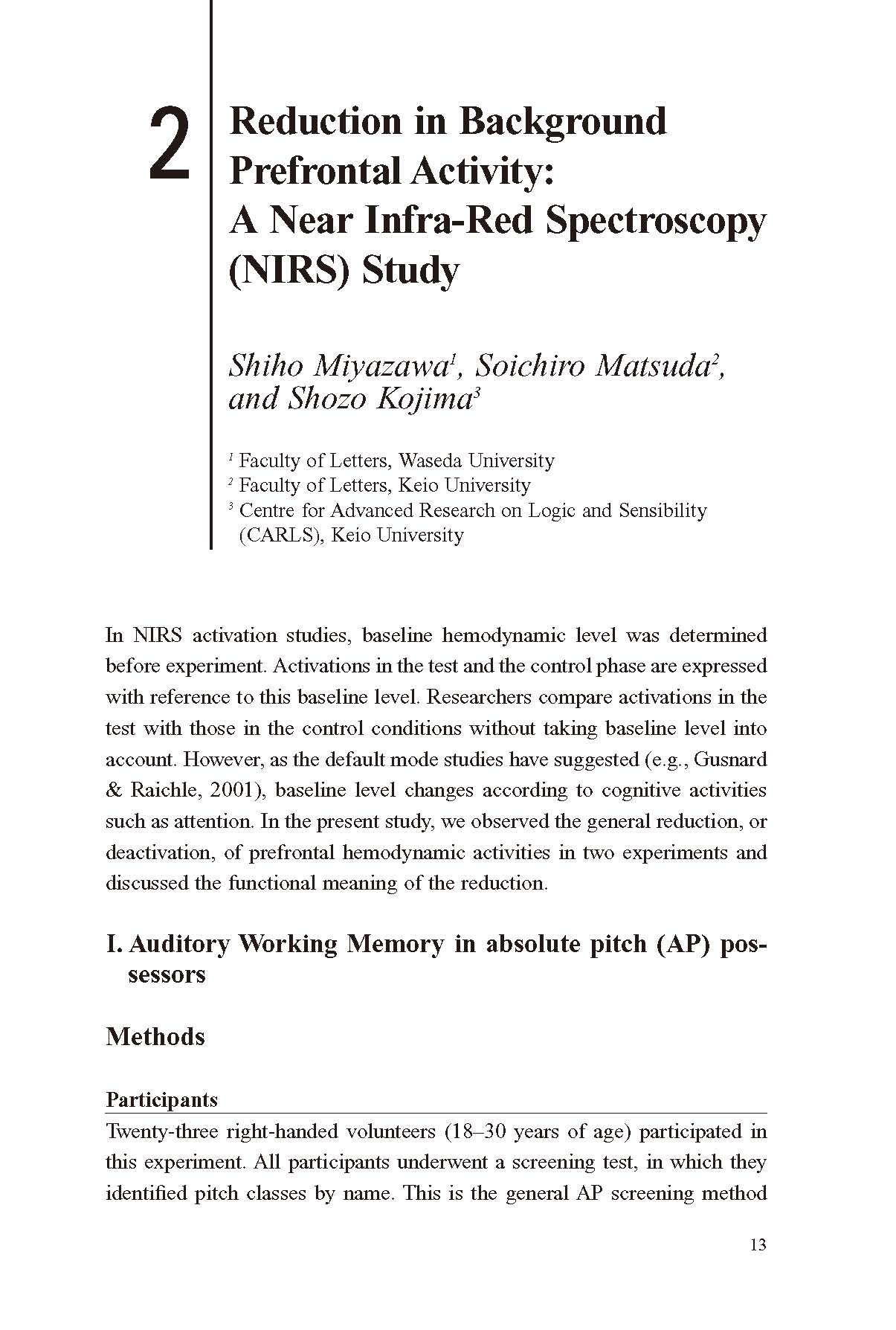 2

Reduction in Background Prefrontal Activity: A Near Infra-Red Spectroscopy (NIRS) Study

Shiho Miyazawa$^1$, Soichiro Matsuda$^2$, and Shozo Kojima$^3$

$^1$ Faculty of Letters, Waseda University
$^2$ Faculty of Letters, Keio University
$^3$ Centre for Advanced Research on Logic and Sensibility (CARLS), Keio University

In NIRS activation studies, baseline hemodynamic level was determined before experiment. Activations in the test and the control phase are expressed with reference to this baseline level. Researchers compare activations in the test with those in the control conditions without taking baseline level into account. However, as the default mode studies have suggested (e.g., Gusnard & Raichle, 2001), baseline level changes according to cognitive activities such as attention. In the present study, we observed the general reduction, or deactivation, of prefrontal hemodynamic activities in two experiments and discussed the functional meaning of the reduction.

I. Auditory Working Memory in absolute pitch (AP) possessors

Methods

Participants

Twenty-three right-handed volunteers (18–30 years of age) participated in this experiment. All participants underwent a screening test, in which they identified pitch classes by name. This is the general AP screening method

13